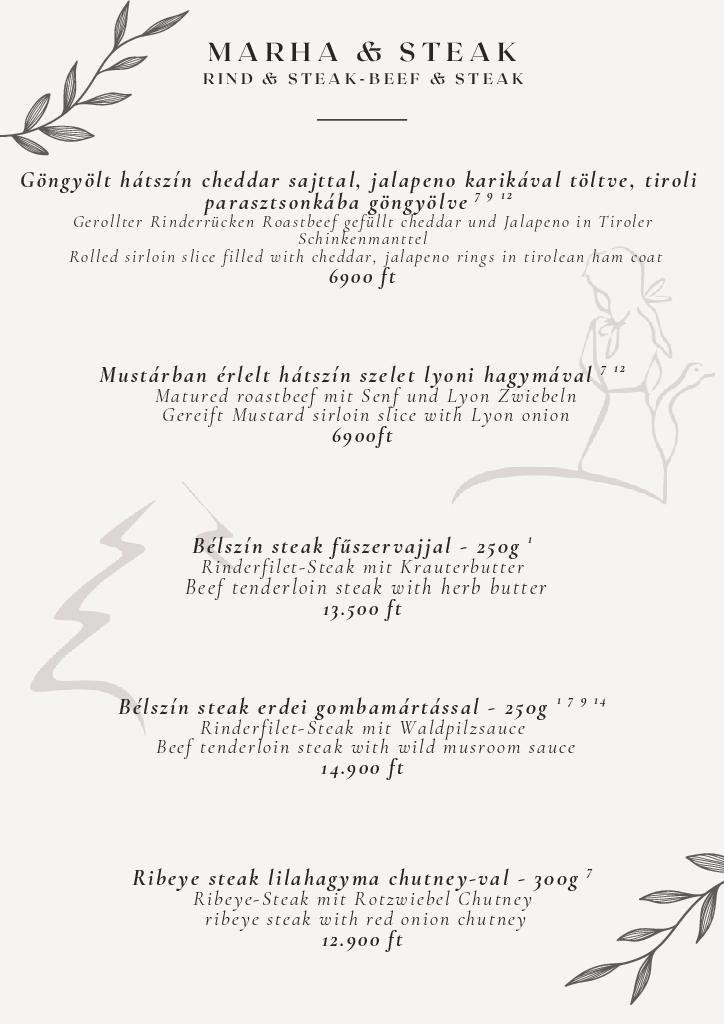 MARHA & STEAK
RIND & STEAK-BEEF & STEAK

Göngyölt hátszín cheddar sajttal, jalapeno karikával töltve, tiroli parasztsonkába göngyölve $^{7\ 9\ 12}$
Gerollter Rinderrücken Roastbeef gefüllt cheddar und Jalapeno in Tiroler Schinkenmanttel
Rolled sirloin slice filled with cheddar, jalapeno rings in tirolean ham coat
6900 ft

Mustárban érlelt hátszín szelet lyoni hagymával $^{7\ 12}$
Matured roastbeef mit Senf und Lyon Zwiebeln
Gereift Mustard sirloin slice with Lyon onion
6900ft

Bélszín steak fűszervajjal - 250g $^{1}$
Rinderfilet-Steak mit Krauterbutter
Beef tenderloin steak with herb butter
13.500 ft

Bélszín steak erdei gombamártással - 250g $^{1\ 7\ 9\ 14}$
Rinderfilet-Steak mit Waldpilzsauce
Beef tenderloin steak with wild musroom sauce
14.900 ft

Ribeye steak lilahagyma chutney-val - 300g $^{7}$
Ribeye-Steak mit Rotzwiebel Chutney
ribeye steak with red onion chutney
12.900 ft